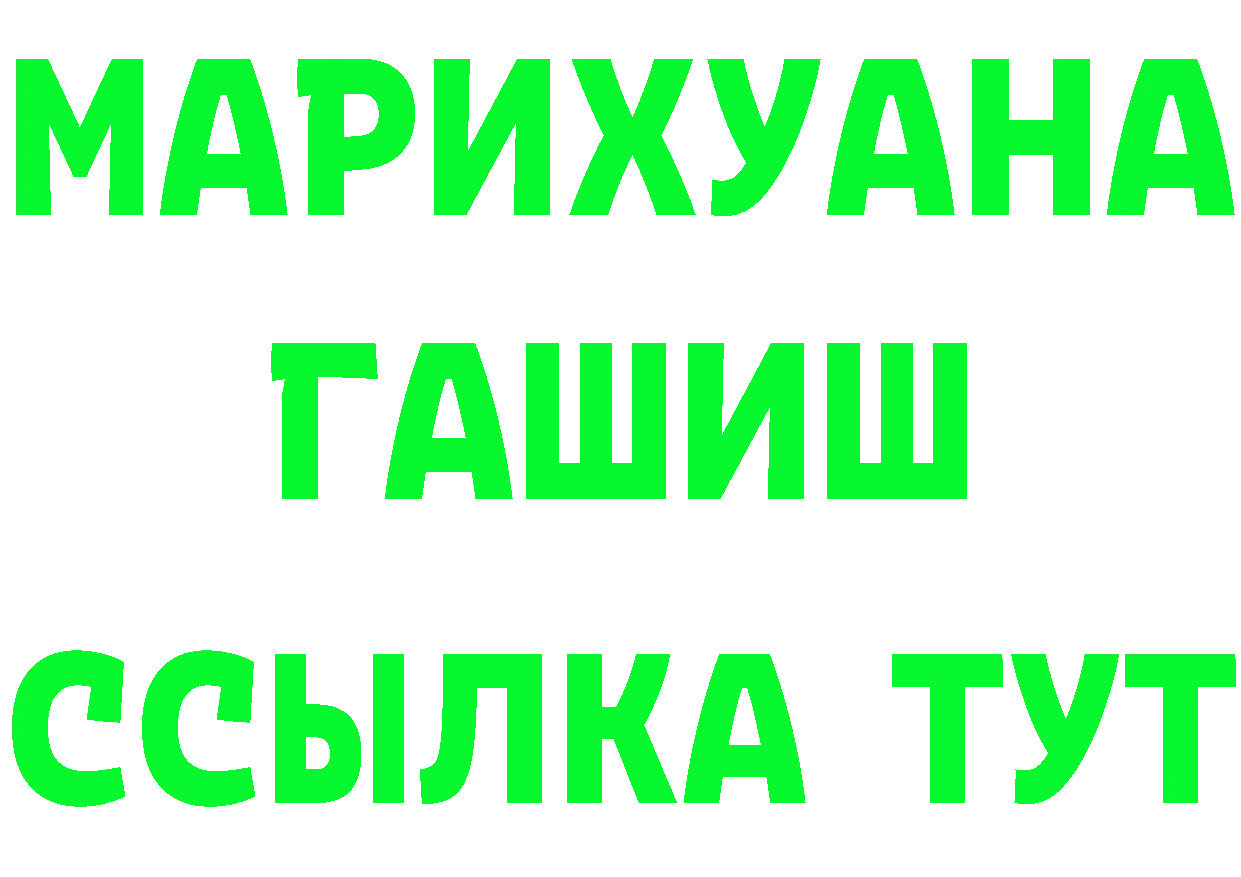 МАРИХУАНА
ГАШИШ
ССЫЛКА ТУТ